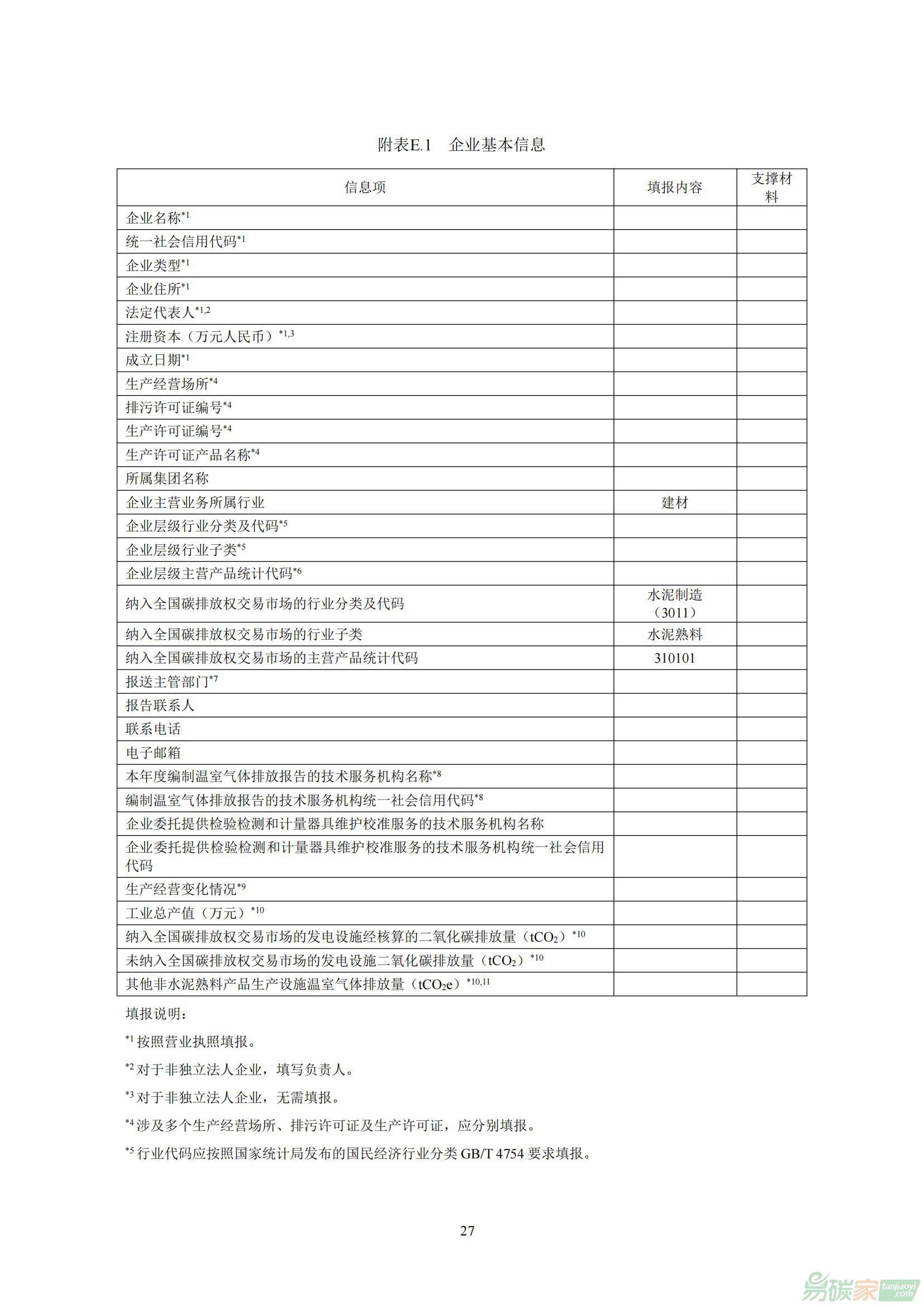 附表E.1　企业基本信息

| 信息项 | 填报内容 | 支撑材料 |
|---|---|---|
| 企业名称$^{*1}$ | | |
| 统一社会信用代码$^{*1}$ | | |
| 企业类型$^{*1}$ | | |
| 企业住所$^{*1}$ | | |
| 法定代表人$^{*1,2}$ | | |
| 注册资本（万元人民币）$^{*1,3}$ | | |
| 成立日期$^{*1}$ | | |
| 生产经营场所$^{*4}$ | | |
| 排污许可证编号$^{*4}$ | | |
| 生产许可证编号$^{*4}$ | | |
| 生产许可证产品名称$^{*4}$ | | |
| 所属集团名称 | | |
| 企业主营业务所属行业 | 建材 | |
| 企业层级行业分类及代码$^{*5}$ | | |
| 企业层级行业子类$^{*5}$ | | |
| 企业层级主营产品统计代码$^{*6}$ | | |
| 纳入全国碳排放权交易市场的行业分类及代码 | 水泥制造（3011） | |
| 纳入全国碳排放权交易市场的行业子类 | 水泥熟料 | |
| 纳入全国碳排放权交易市场的主营产品统计代码 | 310101 | |
| 报送主管部门$^{*7}$ | | |
| 报告联系人 | | |
| 联系电话 | | |
| 电子邮箱 | | |
| 本年度编制温室气体排放报告的技术服务机构名称$^{*8}$ | | |
| 编制温室气体排放报告的技术服务机构统一社会信用代码$^{*8}$ | | |
| 企业委托提供检验检测和计量器具维护校准服务的技术服务机构名称 | | |
| 企业委托提供检验检测和计量器具维护校准服务的技术服务机构统一社会信用代码 | | |
| 生产经营变化情况$^{*9}$ | | |
| 工业总产值（万元）$^{*10}$ | | |
| 纳入全国碳排放权交易市场的发电设施经核算的二氧化碳排放量（$tCO_2$）$^{*10}$ | | |
| 未纳入全国碳排放权交易市场的发电设施二氧化碳排放量（$tCO_2$）$^{*10}$ | | |
| 其他非水泥熟料产品生产设施温室气体排放量（$tCO_2e$）$^{*10,11}$ | | |

填报说明：

$^{*1}$ 按照营业执照填报。

$^{*2}$ 对于非独立法人企业，填写负责人。

$^{*3}$ 对于非独立法人企业，无需填报。

$^{*4}$ 涉及多个生产经营场所、排污许可证及生产许可证，应分别填报。

$^{*5}$ 行业代码应按照国家统计局发布的国民经济行业分类 GB/T 4754 要求填报。

27

易碳家 tanjiaoyi.com